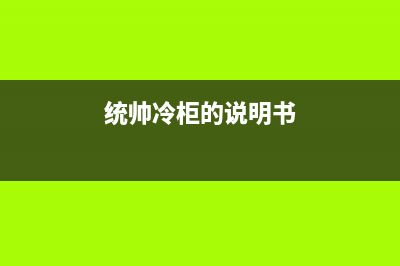 统帅冷柜的说明书